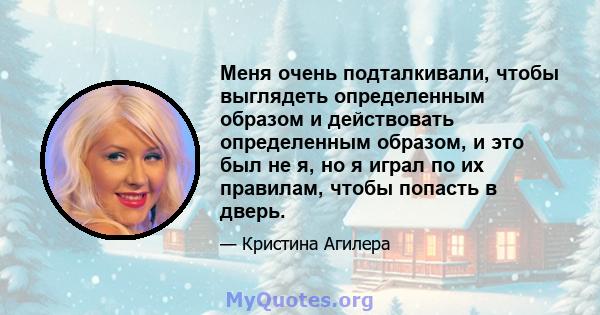 Меня очень подталкивали, чтобы выглядеть определенным образом и действовать определенным образом, и это был не я, но я играл по их правилам, чтобы попасть в дверь.

— Кристина Агилера

MyQuotes.org